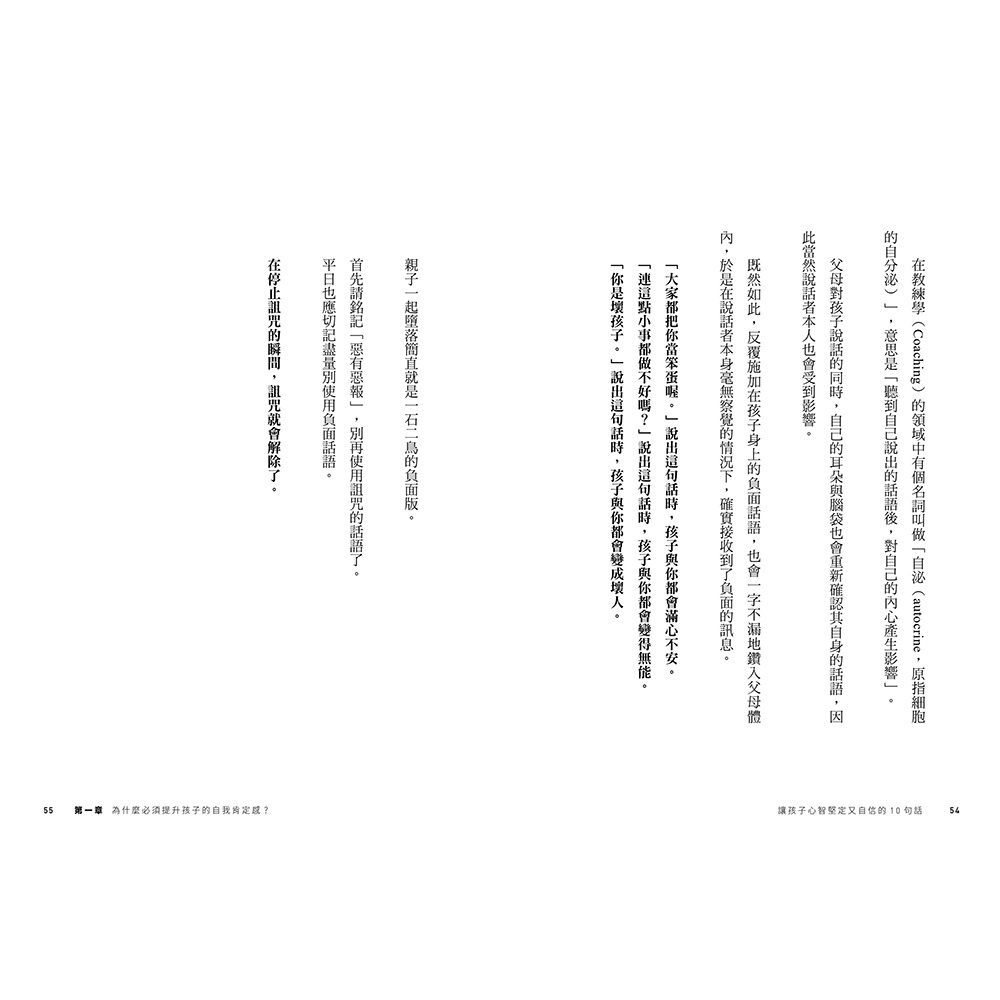 在教練學（Coaching）的領域中有個名詞叫做「自泌（autocrine，原指細胞的自分泌）」，意思是「聽到自己說出的話語後，對自己的內心產生影響」。

父母對孩子說話的同時，自己的耳朵與腦袋也會重新確認其自身的話語，因此當然說話者本人也會受到影響。

既然如此，反覆施加在孩子身上的負面話語，也會一字不漏地鑽入父母體內，於是在說話者本身毫無察覺的情況下，確實接收到了負面的訊息。

「大家都把你當笨蛋喔。」說出這句話時，孩子與你都會滿心不安。
「連這點小事都做不好嗎？」說出這句話時，孩子與你都會變得無能。
「你是壞孩子。」說出這句話時，孩子與你都會變成壞人。

親子一起墮落簡直就是一石二鳥的負面版。

首先請銘記「惡有惡報」，別再使用詛咒的話語了。
平日也應切記盡量別使用負面話語。

在停止詛咒的瞬間，詛咒就會解除了。

讓孩子心智堅定又自信的10句話 54

55 第一章 為什麼必須提升孩子的自我肯定感？